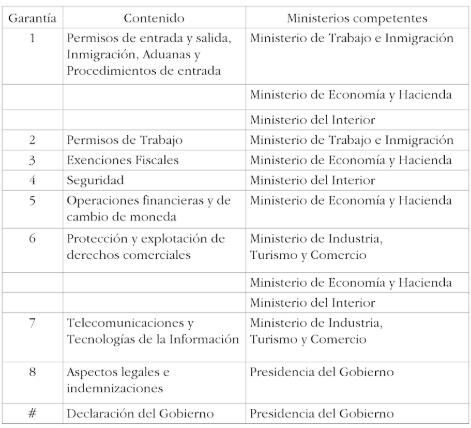 | Garantía | Contenido | Ministerios competentes |
|---|---|---|
| 1 | Permisos de entrada y salida, Inmigración, Aduanas y Procedimientos de entrada | Ministerio de Trabajo e Inmigración |
| | | Ministerio de Economía y Hacienda |
| | | Ministerio del Interior |
| 2 | Permisos de Trabajo | Ministerio de Trabajo e Inmigración |
| 3 | Exenciones Fiscales | Ministerio de Economía y Hacienda |
| 4 | Seguridad | Ministerio del Interior |
| 5 | Operaciones financieras y de cambio de moneda | Ministerio de Economía y Hacienda |
| 6 | Protección y explotación de derechos comerciales | Ministerio de Industria, Turismo y Comercio |
| | | Ministerio de Economía y Hacienda |
| | | Ministerio del Interior |
| 7 | Telecomunicaciones y Tecnologías de la Información | Ministerio de Industria, Turismo y Comercio |
| 8 | Aspectos legales e indemnizaciones | Presidencia del Gobierno |
| # | Declaración del Gobierno | Presidencia del Gobierno |